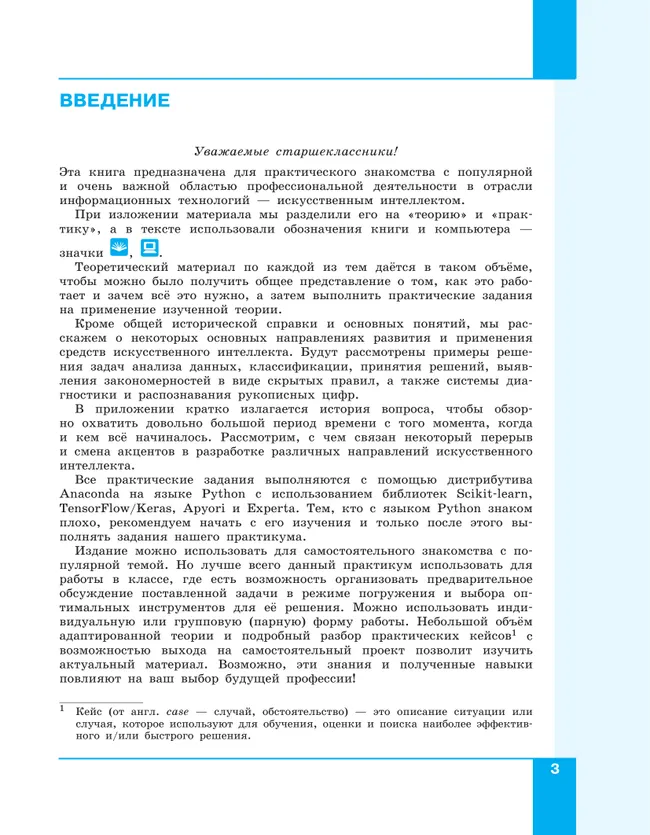 ВВЕДЕНИЕ

Уважаемые старшеклассники!

Эта книга предназначена для практического знакомства с популярной и очень важной областью профессиональной деятельности в отрасли информационных технологий — искусственным интеллектом.

При изложении материала мы разделили его на «теорию» и «практику», а в тексте использовали обозначения книги и компьютера — значки , .

Теоретический материал по каждой из тем даётся в таком объёме, чтобы можно было получить общее представление о том, как это работает и зачем всё это нужно, а затем выполнить практические задания на применение изученной теории.

Кроме общей исторической справки и основных понятий, мы расскажем о некоторых основных направлениях развития и применения средств искусственного интеллекта. Будут рассмотрены примеры решения задач анализа данных, классификации, принятия решений, выявления закономерностей в виде скрытых правил, а также системы диагностики и распознавания рукописных цифр.

В приложении кратко излагается история вопроса, чтобы обзорно охватить довольно большой период времени с того момента, когда и кем всё начиналось. Рассмотрим, с чем связан некоторый перерыв и смена акцентов в разработке различных направлений искусственного интеллекта.

Все практические задания выполняются с помощью дистрибутива Anaconda на языке Python с использованием библиотек Scikit-learn, TensorFlow/Keras, Apyori и Experta. Тем, кто с языком Python знаком плохо, рекомендуем начать с его изучения и только после этого выполнять задания нашего практикума.

Издание можно использовать для самостоятельного знакомства с популярной темой. Но лучше всего данный практикум использовать для работы в классе, где есть возможность организовать предварительное обсуждение поставленной задачи в режиме погружения и выбора оптимальных инструментов для её решения. Можно использовать индивидуальную или групповую (парную) форму работы. Небольшой объём адаптированной теории и подробный разбор практических кейсов$^1$ с возможностью выхода на самостоятельный проект позволит изучить актуальный материал. Возможно, эти знания и полученные навыки повлияют на ваш выбор будущей профессии!

$^1$ Кейс (от англ. case — случай, обстоятельство) — это описание ситуации или случая, которое используют для обучения, оценки и поиска наиболее эффективного и/или быстрого решения.

3